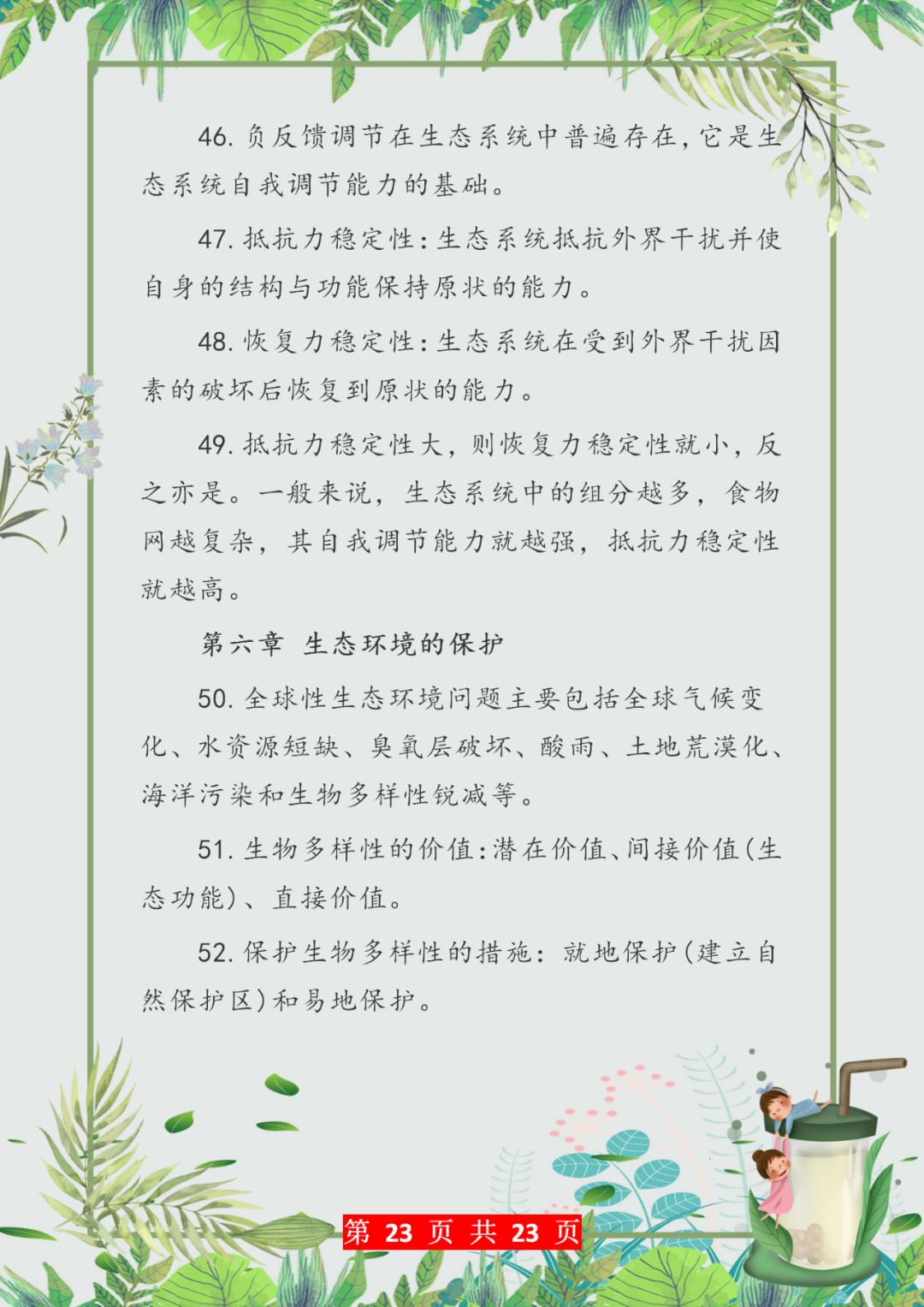 46. 负反馈调节在生态系统中普遍存在，它是生态系统自我调节能力的基础。

47. 抵抗力稳定性：生态系统抵抗外界干扰并使自身的结构与功能保持原状的能力。

48. 恢复力稳定性：生态系统在受到外界干扰因素的破坏后恢复到原状的能力。

49. 抵抗力稳定性大，则恢复力稳定性就小，反之亦是。一般来说，生态系统中的组分越多，食物网越复杂，其自我调节能力就越强，抵抗力稳定性就越高。

第六章 生态环境的保护

50. 全球性生态环境问题主要包括全球气候变化、水资源短缺、臭氧层破坏、酸雨、土地荒漠化、海洋污染和生物多样性锐减等。

51. 生物多样性的价值：潜在价值、间接价值（生态功能）、直接价值。

52. 保护生物多样性的措施：就地保护（建立自然保护区）和易地保护。

第 23 页 共 23 页